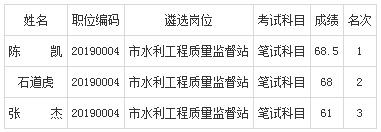 | 姓名 | 职位编码 | 遴选岗位 | 考试科目 | 成绩 | 名次 |
|---|---|---|---|---|---|
| 陈　凯 | 20190004 | 市水利工程质量监督站 | 笔试科目 | 68.5 | 1 |
| 石道虎 | 20190004 | 市水利工程质量监督站 | 笔试科目 | 68 | 2 |
| 张　杰 | 20190004 | 市水利工程质量监督站 | 笔试科目 | 61 | 3 |